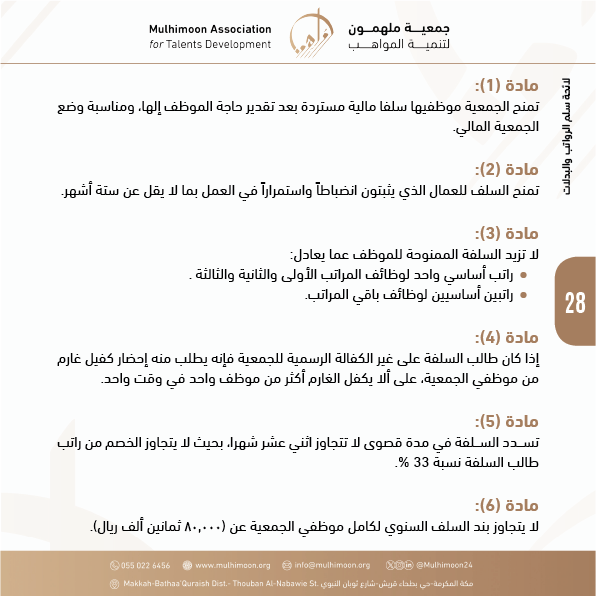 Mulhimoon Association
for Talents Development

جمعيــة ملهمــون
لتنميــة المواهــب

لائحة سلم الرواتب والبدلات

28

مادة (1):
تمنح الجمعية موظفيها سلفا مالية مستردة بعد تقدير حاجة الموظف إلها، ومناسبة وضع الجمعية المالي.

مادة (2):
تمنح السلف للعمال الذي يثبتون انضباطاً واستمراراً في العمل بما لا يقل عن ستة أشهر.

مادة (3):
لا تزيد السلفة الممنوحة للموظف عما يعادل:
• راتب أساسي واحد لوظائف المراتب الأولى والثانية والثالثة .
• راتبين أساسيين لوظائف باقي المراتب.

مادة (4):
إذا كان طالب السلفة على غير الكفالة الرسمية للجمعية فإنه يطلب منه إحضار كفيل غارم من موظفي الجمعية، على ألا يكفل الغارم أكثر من موظف واحد في وقت واحد.

مادة (5):
تسـدد السـلفة في مدة قصوى لا تتجاوز اثني عشر شهرا، بحيث لا يتجاوز الخصم من راتب طالب السلفة نسبة 33 %.

مادة (6):
لا يتجاوز بند السلف السنوي لكامل موظفي الجمعية عن (٨٠,٠٠٠ ثمانين ألف ريال).

055 022 6456   www.mulhimoon.org   info@mulhimoon.org   @Mulhimoon24

Makkah-Bathaa'Quraish Dist.- Thouban Al-Nabawie St.   مكة المكرمة-حي بطحاء قريش-شارع ثوبان النبوي